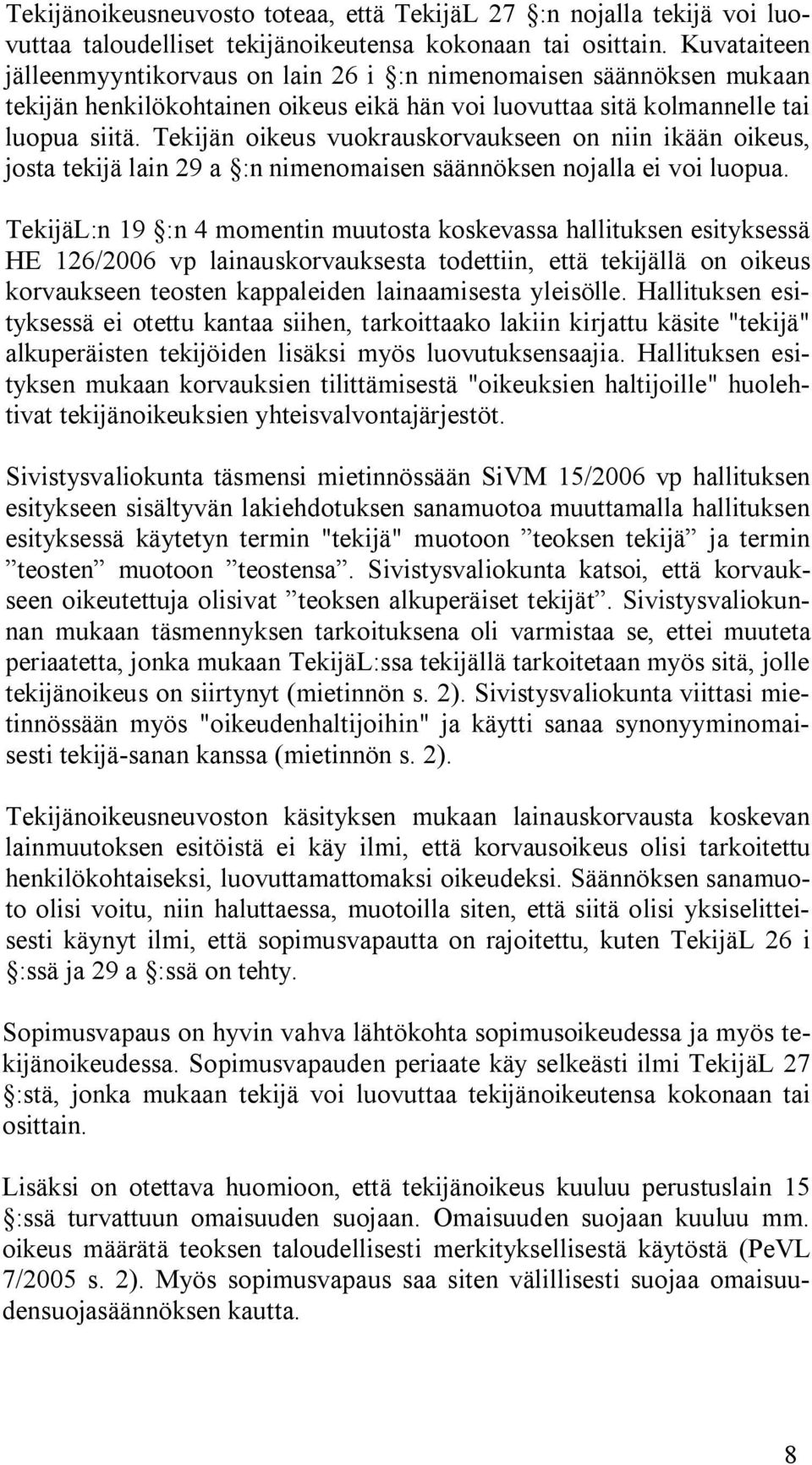 Tekijänoikeusneuvosto toteaa, että TekijäL 27 §:n nojalla tekijä voi luovuttaa taloudelliset tekijänoikeutensa kokonaan tai osittain. Kuvataiteen jälleenmyyntikorvaus on lain 26 i §:n nimenomaisen säännöksen mukaan tekijän henkilökohtainen oikeus eikä hän voi luovuttaa sitä kolmannelle tai luopua siitä. Tekijän oikeus vuokrauskorvaukseen on niin ikään oikeus, josta tekijä lain 29 a §:n nimenomaisen säännöksen nojalla ei voi luopua.

TekijäL:n 19 §:n 4 momentin muutosta koskevassa hallituksen esityksessä HE 126/2006 vp lainauskorvauksesta todettiin, että tekijällä on oikeus korvaukseen teosten kappaleiden lainaamisesta yleisölle. Hallituksen esityksessä ei otettu kantaa siihen, tarkoittaako lakiin kirjattu käsite "tekijä" alkuperäisten tekijöiden lisäksi myös luovutuksensaajia. Hallituksen esityksen mukaan korvauksien tilittämisestä "oikeuksien haltijoille" huolehtivat tekijänoikeuksien yhteisvalvontajärjestöt.

Sivistysvaliokunta täsmensi mietinnössään SiVM 15/2006 vp hallituksen esitykseen sisältyvän lakiehdotuksen sanamuotoa muuttamalla hallituksen esityksessä käytetyn termin "tekijä" muotoon ”teoksen tekijä” ja termin ”teosten” muotoon ”teostensa”. Sivistysvaliokunta katsoi, että korvaukseen oikeutettuja olisivat ”teoksen alkuperäiset tekijät”. Sivistysvaliokunnan mukaan täsmennyksen tarkoituksena oli varmistaa se, ettei muuteta periaatetta, jonka mukaan TekijäL:ssa tekijällä tarkoitetaan myös sitä, jolle tekijänoikeus on siirtynyt (mietinnön s. 2). Sivistysvaliokunta viittasi mietinnössään myös "oikeudenhaltijoihin" ja käytti sanaa synonyyminomaisesti tekijä-sanan kanssa (mietinnön s. 2).

Tekijänoikeusneuvoston käsityksen mukaan lainauskorvausta koskevan lainmuutoksen esitöistä ei käy ilmi, että korvausoikeus olisi tarkoitettu henkilökohtaiseksi, luovuttamattomaksi oikeudeksi. Säännöksen sanamuoto olisi voitu, niin haluttaessa, muotoilla siten, että siitä olisi yksiselitteisesti käynyt ilmi, että sopimusvapautta on rajoitettu, kuten TekijäL 26 i §:ssä ja 29 a §:ssä on tehty.

Sopimusvapaus on hyvin vahva lähtökohta sopimusoikeudessa ja myös tekijänoikeudessa. Sopimusvapauden periaate käy selkeästi ilmi TekijäL 27 §:stä, jonka mukaan tekijä voi luovuttaa tekijänoikeutensa kokonaan tai osittain.

Lisäksi on otettava huomioon, että tekijänoikeus kuuluu perustuslain 15 §:ssä turvattuun omaisuuden suojaan. Omaisuuden suojaan kuuluu mm. oikeus määrätä teoksen taloudellisesti merkityksellisestä käytöstä (PeVL 7/2005 s. 2). Myös sopimusvapaus saa siten välillisesti suojaa omaisuudensuojasäännöksen kautta.

8